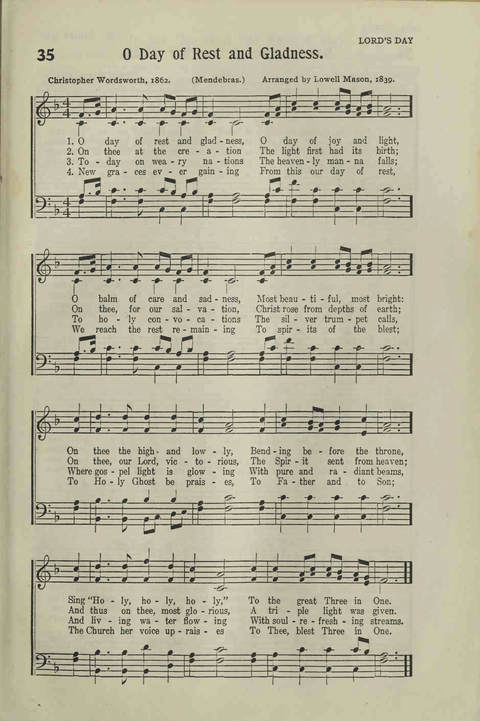 LORD'S DAY

35 O Day of Rest and Gladness.

Christopher Wordsworth, 1862. (Mendebras.) Arranged by Lowell Mason, 1839.

1. O day of rest and glad - ness, O day of joy and light,
2. On thee at the cre - a - tion The light first had its birth;
3. To - day on wea - ry na - tions The heaven - ly man - na falls;
4. New gra - ces ev - er gain - ing From this our day of rest,

O balm of care and sad - ness, Most beau - ti - ful, most bright:
On thee, for our sal - va - tion, Christ rose from depths of earth;
To ho - ly con - vo - ca - tions The sil - ver trum - pet calls,
We reach the rest re - main - ing To spir - its of the blest;

On thee the high - and low - ly, Bend - ing be - fore the throne,
On thee, our Lord, vic - to - rious, The Spir - it sent from heaven;
Where gos - pel light is glow - ing With pure and ra - diant beams,
To Ho - ly Ghost be prais - es, To Fa - ther and to Son;

Sing "Ho - ly, ho - ly, ho - ly," To the great Three in One.
And thus on thee, most glo - rious, A tri - ple light was given.
And liv - ing wa - ter flow - ing With soul - re - fresh - ing streams.
The Church her voice up - rais - es To Thee, blest Three in One.